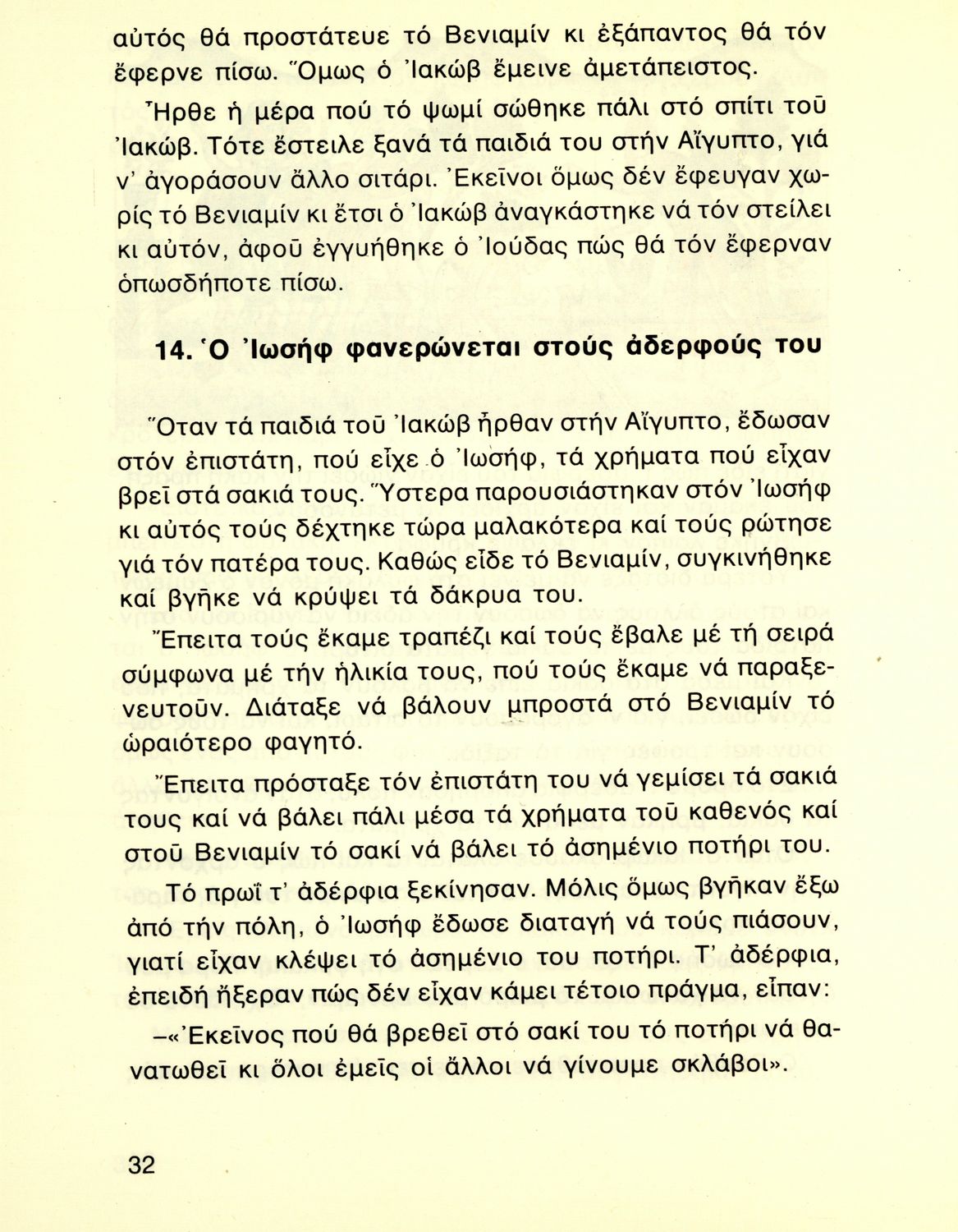 αὐτός θά προστάτευε τό Βενιαμίν κι ἐξάπαντος θά τόν ἔφερνε πίσω. Ὅμως ὁ Ἰακώβ ἔμεινε ἀμετάπειστος.

Ἦρθε ἡ μέρα πού τό ψωμί σώθηκε πάλι στό σπίτι τοῦ Ἰακώβ. Τότε ἔστειλε ξανά τά παιδιά του στήν Αἴγυπτο, γιά ν' ἀγοράσουν ἄλλο σιτάρι. Ἐκεῖνοι ὅμως δέν ἔφευγαν χωρίς τό Βενιαμίν κι ἔτσι ὁ Ἰακώβ ἀναγκάστηκε νά τόν στείλει κι αὐτόν, ἀφοῦ ἐγγυήθηκε ὁ Ἰούδας πώς θά τόν ἔφερναν ὁπωσδήποτε πίσω.

14. Ὁ Ἰωσήφ φανερώνεται στούς ἀδερφούς του

Ὅταν τά παιδιά τοῦ Ἰακώβ ἦρθαν στήν Αἴγυπτο, ἔδωσαν στόν ἐπιστάτη, πού εἶχε ὁ Ἰωσήφ, τά χρήματα πού εἶχαν βρεῖ στά σακιά τους. Ὕστερα παρουσιάστηκαν στόν Ἰωσήφ κι αὐτός τούς δέχτηκε τώρα μαλακότερα καί τούς ρώτησε γιά τόν πατέρα τους. Καθώς εἶδε τό Βενιαμίν, συγκινήθηκε καί βγῆκε νά κρύψει τά δάκρυα του.

Ἔπειτα τούς ἔκαμε τραπέζι καί τούς ἔβαλε μέ τή σειρά σύμφωνα μέ τήν ἡλικία τους, πού τούς ἔκαμε νά παραξενευτοῦν. Διάταξε νά βάλουν μπροστά στό Βενιαμίν τό ὡραιότερο φαγητό.

Ἔπειτα πρόσταξε τόν ἐπιστάτη του νά γεμίσει τά σακιά τους καί νά βάλει πάλι μέσα τά χρήματα τοῦ καθενός καί στοῦ Βενιαμίν τό σακί νά βάλει τό ἀσημένιο ποτήρι του.

Τό πρωΐ τ' ἀδέρφια ξεκίνησαν. Μόλις ὅμως βγῆκαν ἔξω ἀπό τήν πόλη, ὁ Ἰωσήφ ἔδωσε διαταγή νά τούς πιάσουν, γιατί εἶχαν κλέψει τό ἀσημένιο του ποτήρι. Τ' ἀδέρφια, ἐπειδή ἤξεραν πώς δέν εἶχαν κάμει τέτοιο πράγμα, εἶπαν:

–«Ἐκεῖνος πού θά βρεθεῖ στό σακί του τό ποτήρι νά θανατωθεῖ κι ὅλοι ἐμεῖς οἱ ἄλλοι νά γίνουμε σκλάβοι».

32